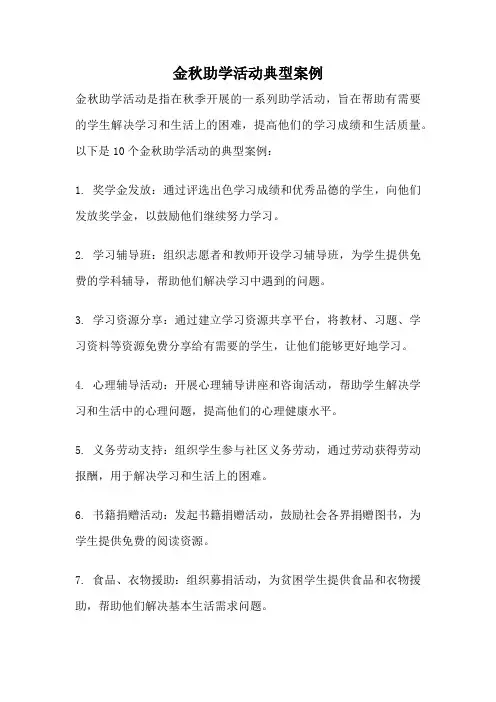 金秋助学活动典型案例

金秋助学活动是指在秋季开展的一系列助学活动，旨在帮助有需要的学生解决学习和生活上的困难，提高他们的学习成绩和生活质量。以下是10个金秋助学活动的典型案例：

1. 奖学金发放：通过评选出色学习成绩和优秀品德的学生，向他们发放奖学金，以鼓励他们继续努力学习。

2. 学习辅导班：组织志愿者和教师开设学习辅导班，为学生提供免费的学科辅导，帮助他们解决学习中遇到的问题。

3. 学习资源分享：通过建立学习资源共享平台，将教材、习题、学习资料等资源免费分享给有需要的学生，让他们能够更好地学习。

4. 心理辅导活动：开展心理辅导讲座和咨询活动，帮助学生解决学习和生活中的心理问题，提高他们的心理健康水平。

5. 义务劳动支持：组织学生参与社区义务劳动，通过劳动获得劳动报酬，用于解决学习和生活上的困难。

6. 书籍捐赠活动：发起书籍捐赠活动，鼓励社会各界捐赠图书，为学生提供免费的阅读资源。

7. 食品、衣物援助：组织募捐活动，为贫困学生提供食品和衣物援助，帮助他们解决基本生活需求问题。